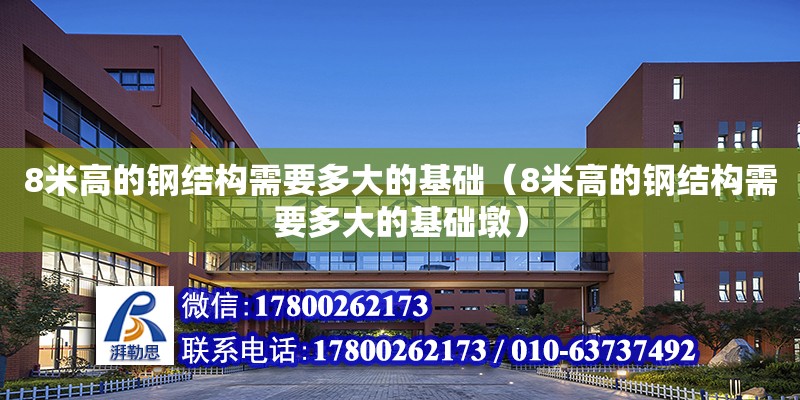 8米高的钢结构需要多大的基础（8米高的钢结构需要多大的基础墩）

湃勒思

微信：17800262173

联系电话：17800262173 / 010-63737492